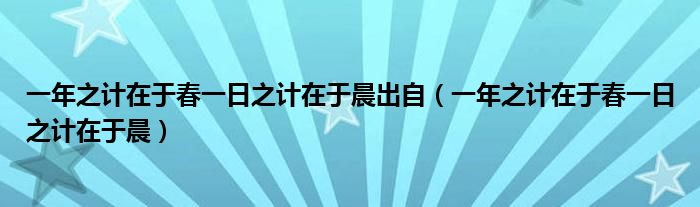 一年之计在于春一日之计在于晨出自（一年之计在于春一日之计在于晨）